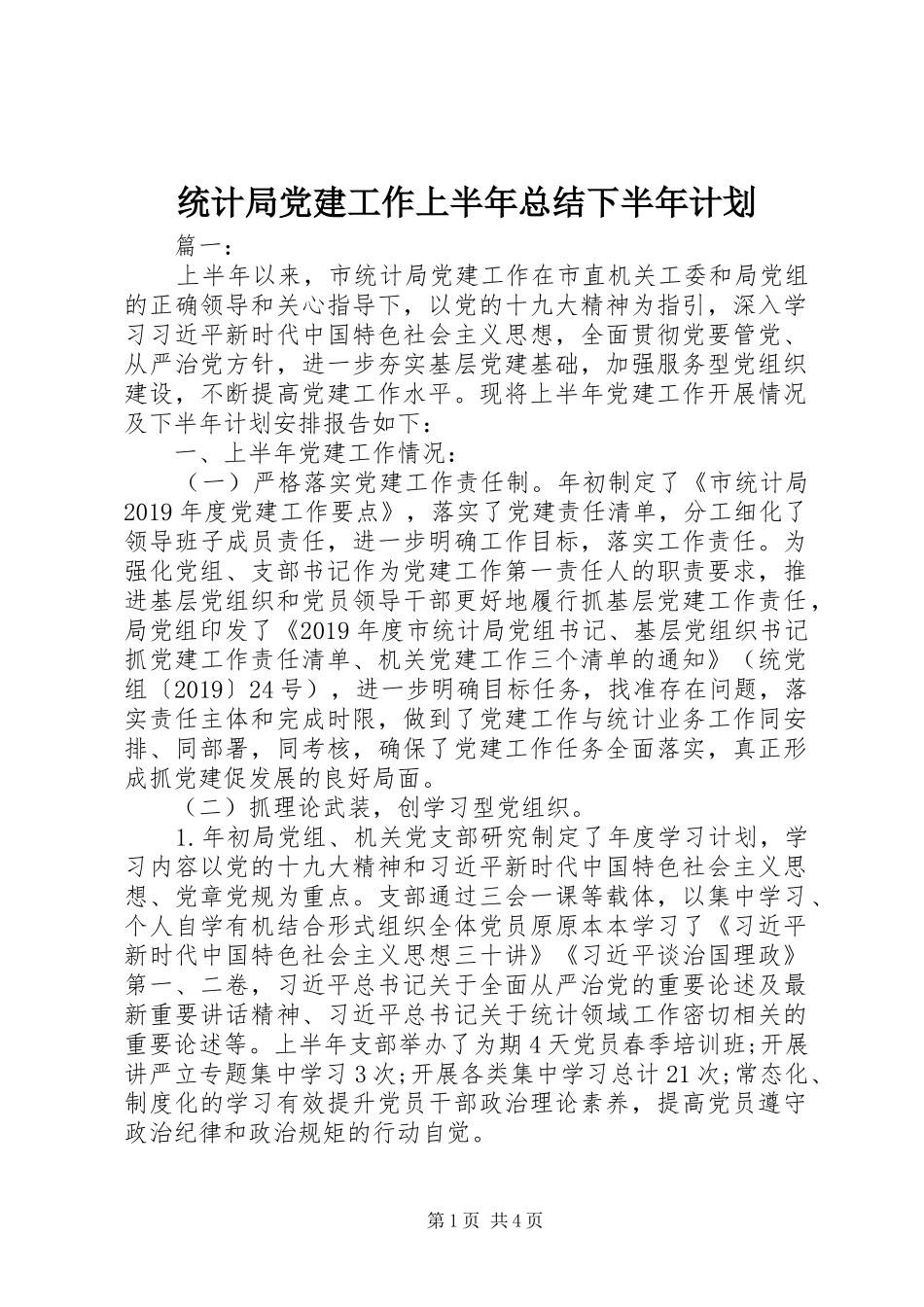 统计局党建工作上半年总结下半年计划

篇一：

上半年以来，市统计局党建工作在市直机关工委和局党组的正确领导和关心指导下，以党的十九大精神为指引，深入学习习近平新时代中国特色社会主义思想，全面贯彻党要管党、从严治党方针，进一步夯实基层党建基础，加强服务型党组织建设，不断提高党建工作水平。现将上半年党建工作开展情况及下半年计划安排报告如下：

一、上半年党建工作情况：

（一）严格落实党建工作责任制。年初制定了《市统计局2019年度党建工作要点》，落实了党建责任清单，分工细化了领导班子成员责任，进一步明确工作目标，落实工作责任。为强化党组、支部书记作为党建工作第一责任人的职责要求，推进基层党组织和党员领导干部更好地履行抓基层党建工作责任，局党组印发了《2019年度市统计局党组书记、基层党组织书记抓党建工作责任清单、机关党建工作三个清单的通知》（统党组〔2019〕24号），进一步明确目标任务，找准存在问题，落实责任主体和完成时限，做到了党建工作与统计业务工作同安排、同部署，同考核，确保了党建工作任务全面落实，真正形成抓党建促发展的良好局面。

（二）抓理论武装，创学习型党组织。

1.年初局党组、机关党支部研究制定了年度学习计划，学习内容以党的十九大精神和习近平新时代中国特色社会主义思想、党章党规为重点。支部通过三会一课等载体，以集中学习、个人自学有机结合形式组织全体党员原原本本学习了《习近平新时代中国特色社会主义思想三十讲》《习近平谈治国理政》第一、二卷，习近平总书记关于全面从严治党的重要论述及最新重要讲话精神、习近平总书记关于统计领域工作密切相关的重要论述等。上半年支部举办了为期4天党员春季培训班;开展讲严立专题集中学习3次;开展各类集中学习总计21次;常态化、制度化的学习有效提升党员干部政治理论素养，提高党员遵守政治纪律和政治规矩的行动自觉。

第1页 共4页